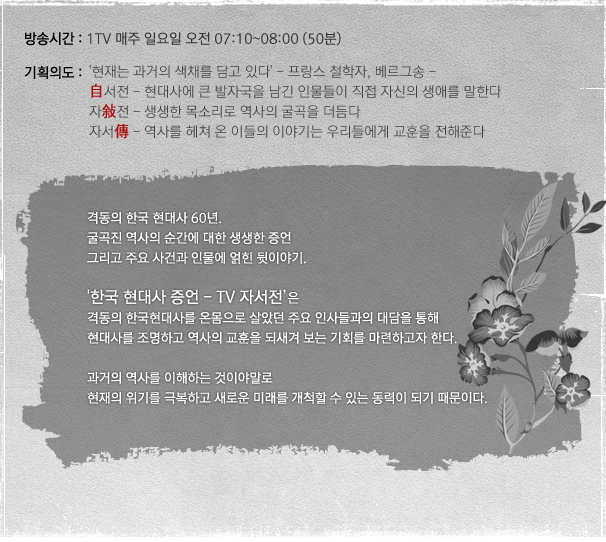 방송시간 : 1TV 매주 일요일 오전 07:10~08:00 (50분)

기획의도 : '현재는 과거의 색채를 담고 있다' - 프랑스 철학자, 베르그송 -
自서전 - 현대사에 큰 발자국을 남긴 인물들이 직접 자신의 생애를 말한다
자敍전 - 생생한 목소리로 역사의 굴곡을 더듬다
자서傳 - 역사를 헤쳐 온 이들의 이야기는 우리들에게 교훈을 전해준다

격동의 한국 현대사 60년.
굴곡진 역사의 순간에 대한 생생한 증언
그리고 주요 사건과 인물에 얽힌 뒷이야기.

'한국 현대사 증언 - TV 자서전'은
격동의 한국현대사를 온몸으로 살았던 주요 인사들과의 대담을 통해
현대사를 조명하고 역사의 교훈을 되새겨 보는 기회를 마련하고자 한다.

과거의 역사를 이해하는 것이야말로
현재의 위기를 극복하고 새로운 미래를 개척할 수 있는 동력이 되기 때문이다.